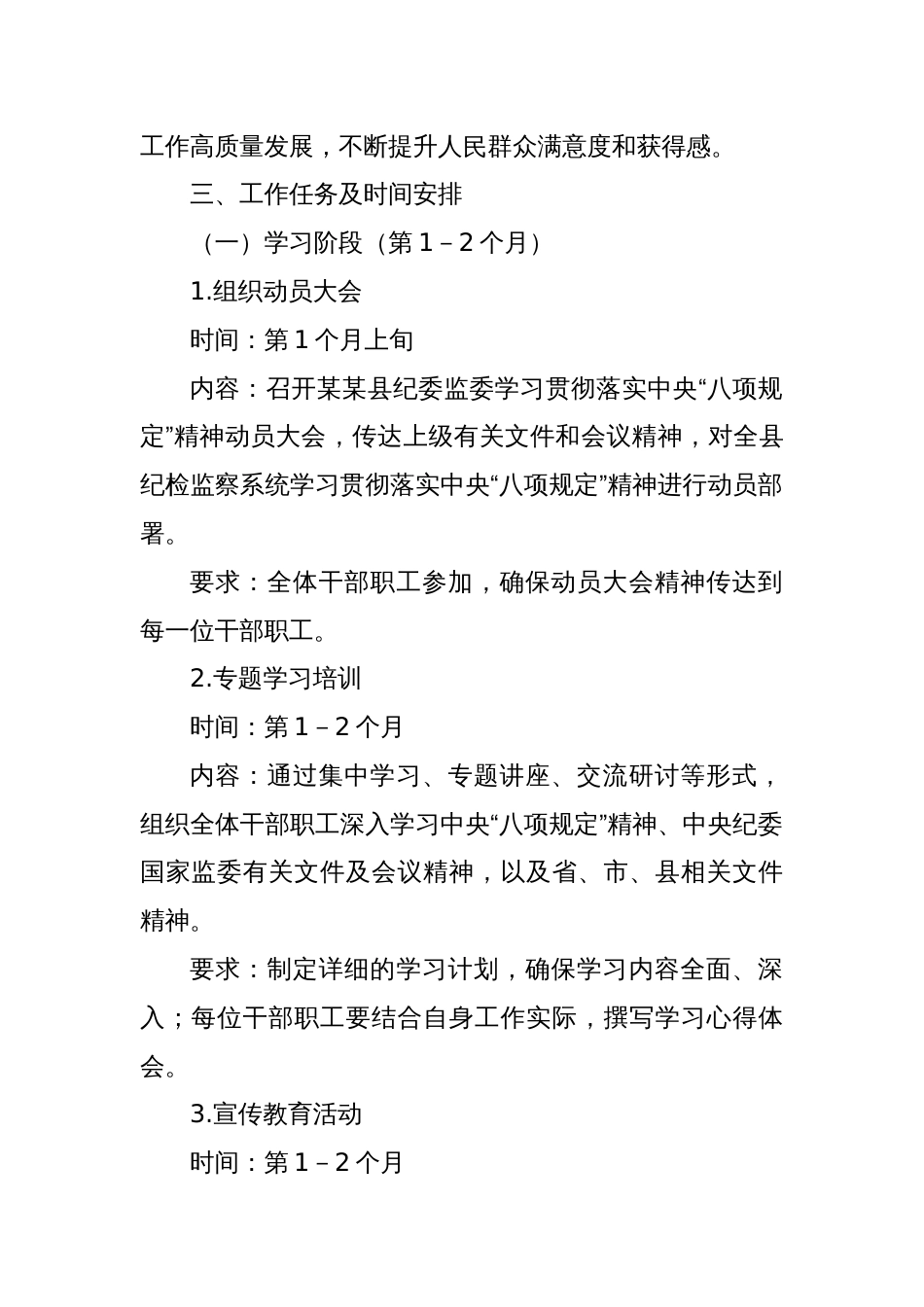 工作高质量发展，不断提升人民群众满意度和获得感。

三、工作任务及时间安排

（一）学习阶段（第 1 – 2 个月）

1.组织动员大会

时间：第 1 个月上旬

内容：召开某某县纪委监委学习贯彻落实中央“八项规定”精神动员大会，传达上级有关文件和会议精神，对全县纪检监察系统学习贯彻落实中央“八项规定”精神进行动员部署。

要求：全体干部职工参加，确保动员大会精神传达到每一位干部职工。

2.专题学习培训

时间：第 1 – 2 个月

内容：通过集中学习、专题讲座、交流研讨等形式，组织全体干部职工深入学习中央“八项规定”精神、中央纪委国家监委有关文件及会议精神，以及省、市、县相关文件精神。

要求：制定详细的学习计划，确保学习内容全面、深入；每位干部职工要结合自身工作实际，撰写学习心得体会。

3.宣传教育活动

时间：第 1 – 2 个月